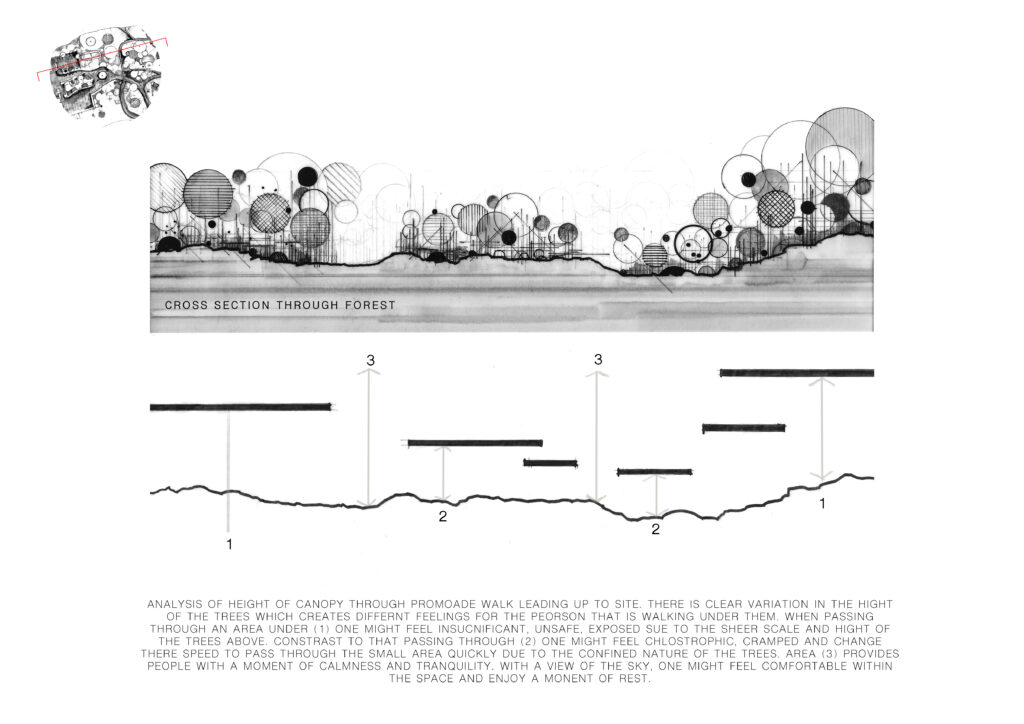 CROSS SECTION THROUGH FOREST

3

3

2

2

1

1

ANALYSIS OF HEIGHT OF CANOPY THROUGH PROMOADE WALK LEADING UP TO SITE. THERE IS CLEAR VARIATION IN THE HIGHT OF THE TREES WHICH CREATES DIFFERNT FEELINGS FOR THE PEORSON THAT IS WALKING UNDER THEM. WHEN PASSING THROUGH AN AREA UNDER (1) ONE MIGHT FEEL INSUCNIFICANT, UNSAFE, EXPOSED SUE TO THE SHEER SCALE AND HIGHT OF THE TREES ABOVE. CONSTRAST TO THAT PASSING THROUGH (2) ONE MIGHT FEEL CHLOSTROPHIC, CRAMPED AND CHANGE THERE SPEED TO PASS THROUGH THE SMALL AREA QUICKLY DUE TO THE CONFINED NATURE OF THE TREES. AREA (3) PROVIDES PEOPLE WITH A MOMENT OF CALMNESS AND TRANQUILITY. WITH A VIEW OF THE SKY, ONE MIGHT FEEL COMFORTABLE WITHIN THE SPACE AND ENJOY A MONENT OF REST.